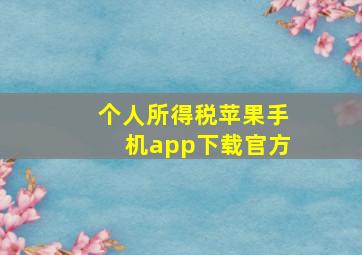 个人所得税苹果手机app下载官方